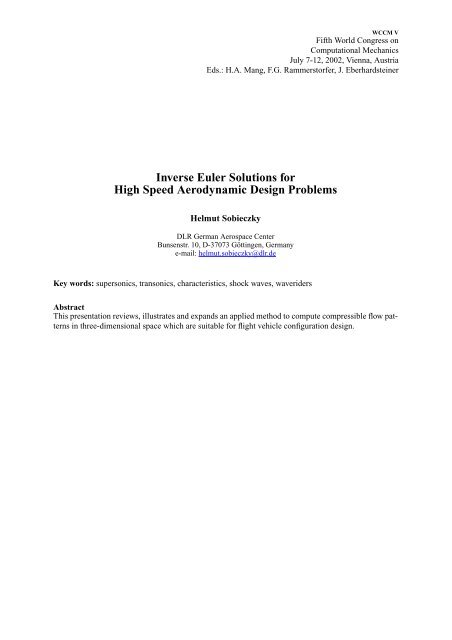 WCCM V
Fifth World Congress on
Computational Mechanics
July 7-12, 2002, Vienna, Austria
Eds.: H.A. Mang, F.G. Rammerstorfer, J. Eberhardsteiner

Inverse Euler Solutions for
High Speed Aerodynamic Design Problems

Helmut Sobieczky

DLR German Aerospace Center
Bunsenstr. 10, D-37073 Göttingen, Germany
e-mail: helmut.sobieczky@dlr.de

Key words: supersonics, transonics, characteristics, shock waves, waveriders

Abstract
This presentation reviews, illustrates and expands an applied method to compute compressible flow patterns in three-dimensional space which are suitable for flight vehicle configuration design.